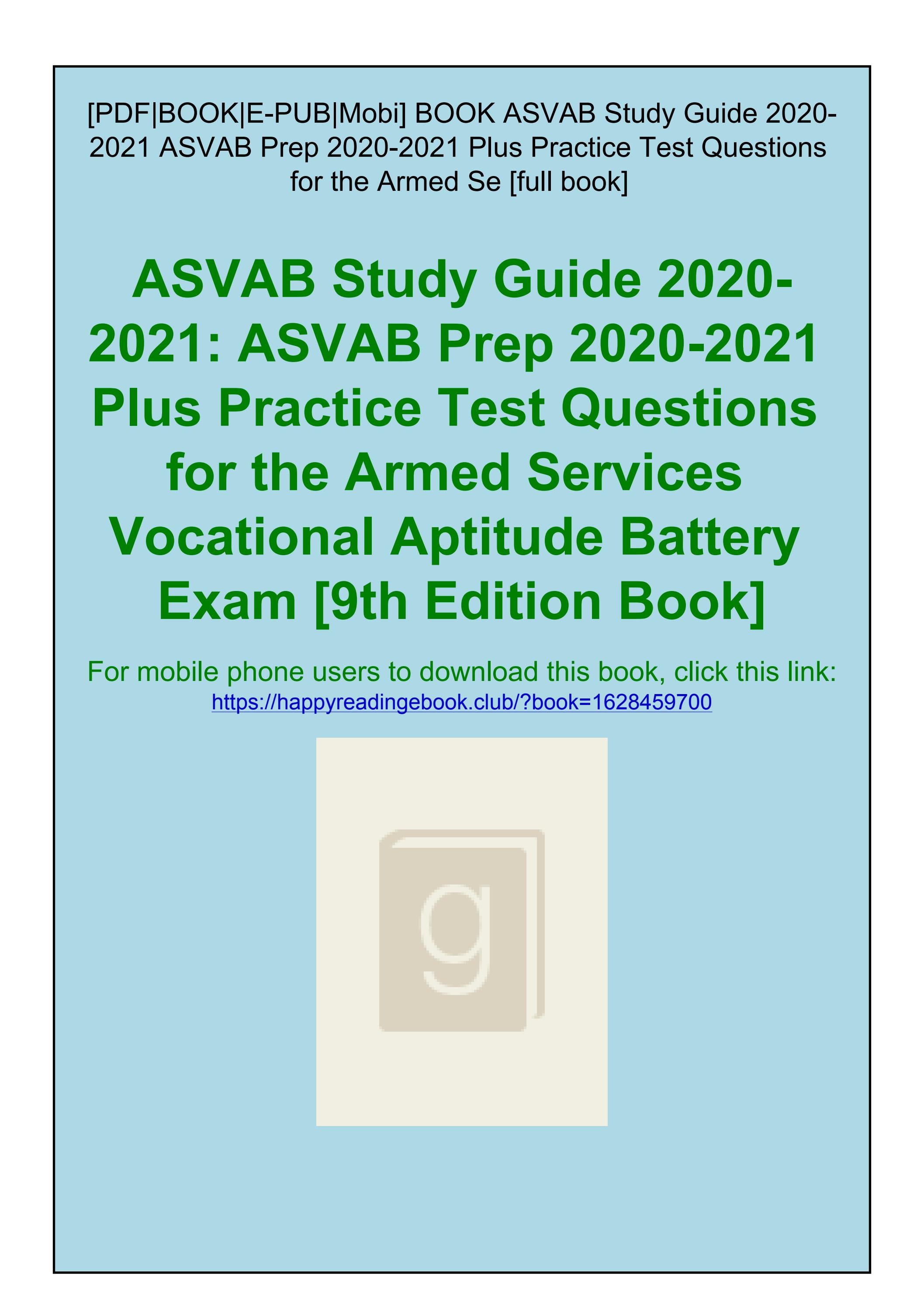 [PDF|BOOK|E-PUB|Mobi] BOOK ASVAB Study Guide 2020-2021 ASVAB Prep 2020-2021 Plus Practice Test Questions for the Armed Se [full book]

ASVAB Study Guide 2020-2021: ASVAB Prep 2020-2021 Plus Practice Test Questions for the Armed Services Vocational Aptitude Battery Exam [9th Edition Book]

For mobile phone users to download this book, click this link: https://happyreadingebook.club/?book=1628459700

g